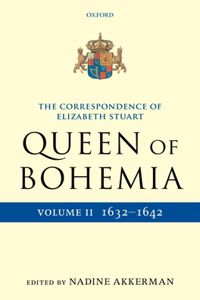 OXFORD

THE CORRESPONDENCE OF ELIZABETH STUART

QUEEN OF BOHEMIA

VOLUME II 1632–1642

EDITED BY NADINE AKKERMAN